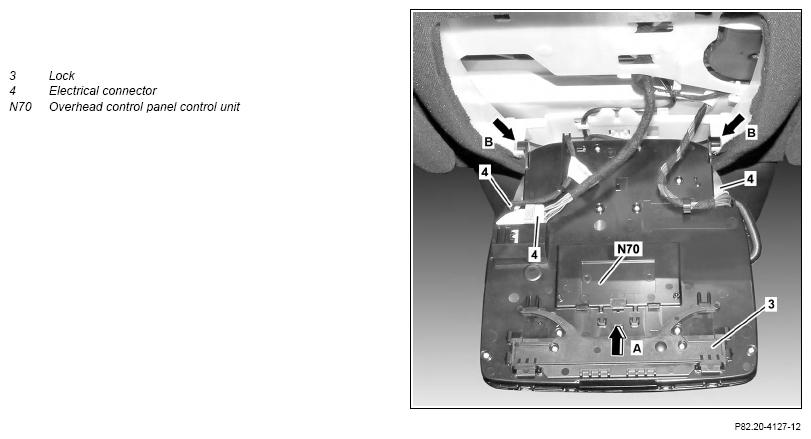 3 Lock
4 Electrical connector
N70 Overhead control panel control unit

B
B
4
4
4
N70
3
A

P82.20-4127-12